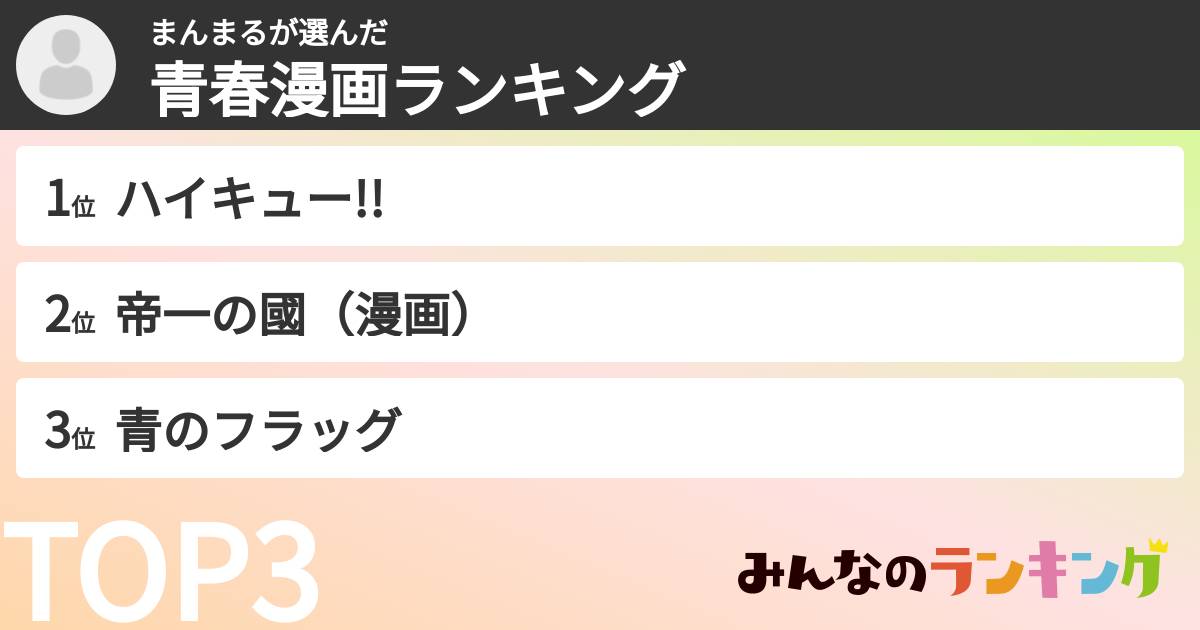 まんまるが選んだ
青春漫画ランキング

1位 ハイキュー!!

2位 帝一の國（漫画）

3位 青のフラッグ

TOP3

みんなのランキング